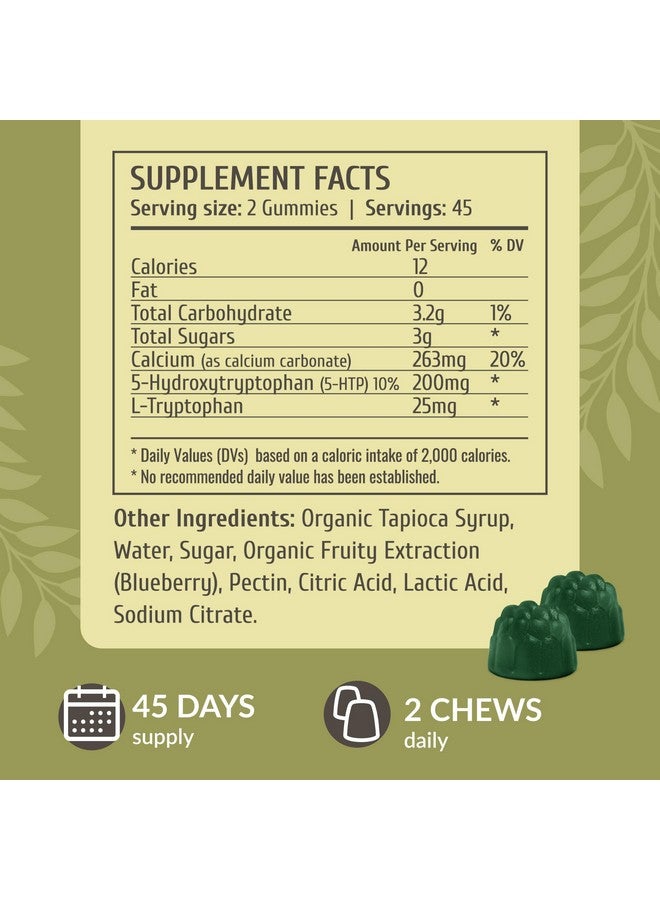 SUPPLEMENT FACTS
Serving size: 2 Gummies | Servings: 45

| | Amount Per Serving | % DV |
|---|---|---|
| Calories | 12 | |
| Fat | 0 | |
| Total Carbohydrate | 3.2g | 1% |
| Total Sugars | 3g | * |
| Calcium (as calcium carbonate) | 263mg | 20% |
| 5-Hydroxytryptophan (5-HTP) 10% | 200mg | * |
| L-Tryptophan | 25mg | * |

* Daily Values (DVs) based on a caloric intake of 2,000 calories.
* No recommended daily value has been established.

Other Ingredients: Organic Tapioca Syrup, Water, Sugar, Organic Fruity Extraction (Blueberry), Pectin, Citric Acid, Lactic Acid, Sodium Citrate.

45 DAYS
supply

2 CHEWS
daily